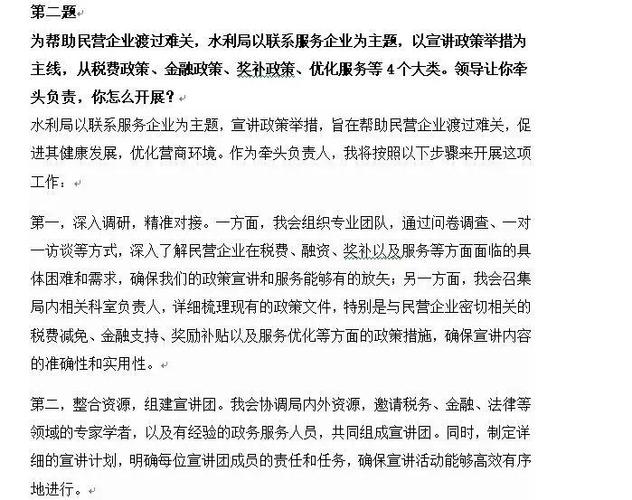 第二题

为帮助民营企业渡过难关，水利局以联系服务企业为主题，以宣讲政策举措为主线，从税费政策、金融政策、奖补政策、优化服务等4个大类。领导让你牵头负责，你怎么开展？

水利局以联系服务企业为主题，宣讲政策举措，旨在帮助民营企业渡过难关，促进其健康发展，优化营商环境。作为牵头负责人，我将按照以下步骤来开展这项工作：

第一，深入调研，精准对接。一方面，我会组织专业团队，通过问卷调查、一对一访谈等方式，深入了解民营企业在税费、融资、奖补以及服务等方面面临的具体困难和需求，确保我们的政策宣讲和服务能够有的放矢；另一方面，我会召集局内相关科室负责人，详细梳理现有的政策文件，特别是与民营企业密切相关的税费减免、金融支持、奖励补贴以及服务优化等方面的政策措施，确保宣讲内容的准确性和实用性。

第二，整合资源，组建宣讲团。我会协调局内外资源，邀请税务、金融、法律等领域的专家学者，以及有经验的政务服务人员，共同组成宣讲团。同时，制定详细的宣讲计划，明确每位宣讲团成员的责任和任务，确保宣讲活动能够高效有序地进行。